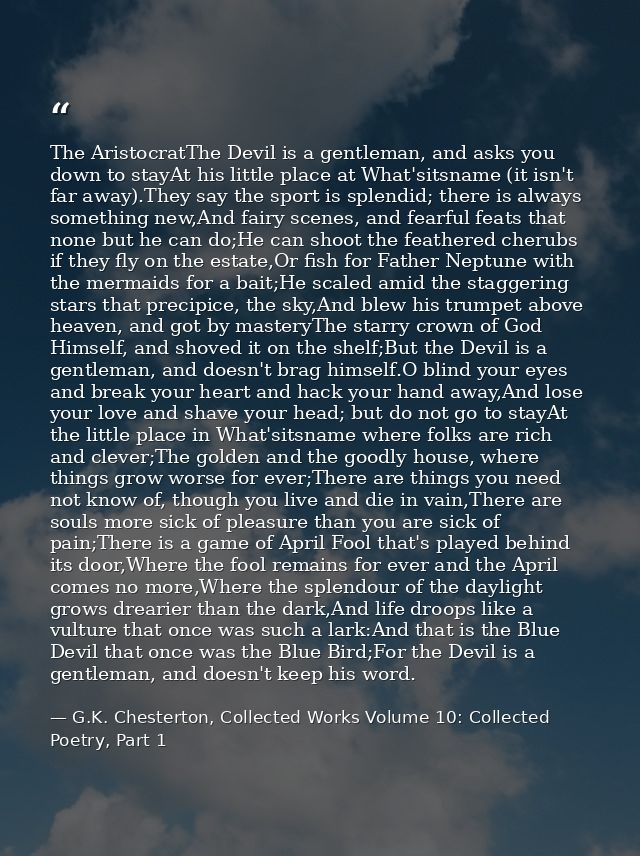 “

The AristocratThe Devil is a gentleman, and asks you down to stayAt his little place at What'sitsname (it isn't far away).They say the sport is splendid; there is always something new,And fairy scenes, and fearful feats that none but he can do;He can shoot the feathered cherubs if they fly on the estate,Or fish for Father Neptune with the mermaids for a bait;He scaled amid the staggering stars that precipice, the sky,And blew his trumpet above heaven, and got by masteryThe starry crown of God Himself, and shoved it on the shelf;But the Devil is a gentleman, and doesn't brag himself.O blind your eyes and break your heart and hack your hand away,And lose your love and shave your head; but do not go to stayAt the little place in What'sitsname where folks are rich and clever;The golden and the goodly house, where things grow worse for ever;There are things you need not know of, though you live and die in vain,There are souls more sick of pleasure than you are sick of pain;There is a game of April Fool that's played behind its door,Where the fool remains for ever and the April comes no more,Where the splendour of the daylight grows drearier than the dark,And life droops like a vulture that once was such a lark:And that is the Blue Devil that once was the Blue Bird;For the Devil is a gentleman, and doesn't keep his word.

— G.K. Chesterton, Collected Works Volume 10: Collected Poetry, Part 1